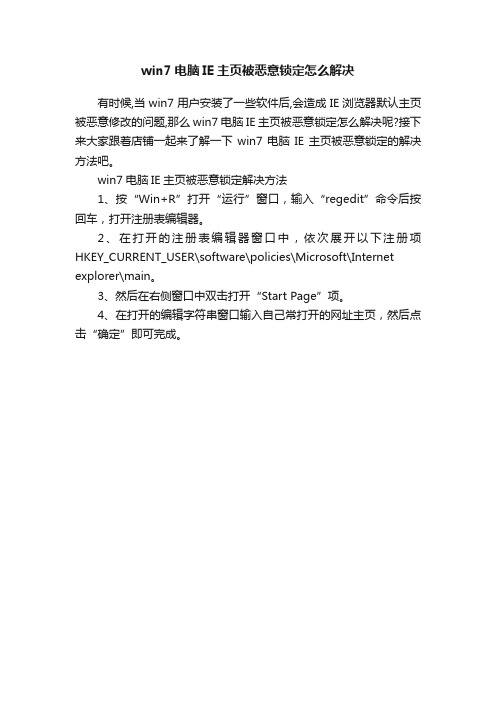 win7 电脑 IE 主页被恶意锁定怎么解决

有时候,当 win7 用户安装了一些软件后,会造成 IE 浏览器默认主页被恶意修改的问题,那么 win7 电脑 IE 主页被恶意锁定怎么解决呢?接下来大家跟着店铺一起来了解一下 win7 电脑 IE 主页被恶意锁定的解决方法吧。

win7 电脑 IE 主页被恶意锁定解决方法

1、按“Win+R”打开“运行”窗口，输入“regedit”命令后按回车，打开注册表编辑器。

2、在打开的注册表编辑器窗口中，依次展开以下注册项 HKEY_CURRENT_USER\software\policies\Microsoft\Internet explorer\main。

3、然后在右侧窗口中双击打开“Start Page”项。

4、在打开的编辑字符串窗口输入自己常打开的网址主页，然后点击“确定”即可完成。